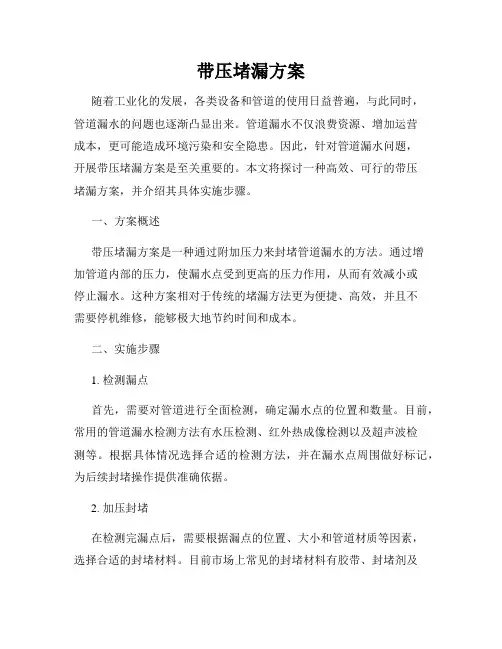 带压堵漏方案

随着工业化的发展，各类设备和管道的使用日益普遍，与此同时，管道漏水的问题也逐渐凸显出来。管道漏水不仅浪费资源、增加运营成本，更可能造成环境污染和安全隐患。因此，针对管道漏水问题，开展带压堵漏方案是至关重要的。本文将探讨一种高效、可行的带压堵漏方案，并介绍其具体实施步骤。

一、方案概述

带压堵漏方案是一种通过附加压力来封堵管道漏水的方法。通过增加管道内部的压力，使漏水点受到更高的压力作用，从而有效减小或停止漏水。这种方案相对于传统的堵漏方法更为便捷、高效，并且不需要停机维修，能够极大地节约时间和成本。

二、实施步骤

1. 检测漏点

首先，需要对管道进行全面检测，确定漏水点的位置和数量。目前，常用的管道漏水检测方法有水压检测、红外热成像检测以及超声波检测等。根据具体情况选择合适的检测方法，并在漏水点周围做好标记，为后续封堵操作提供准确依据。

2. 加压封堵

在检测完漏点后，需要根据漏点的位置、大小和管道材质等因素，选择合适的封堵材料。目前市场上常见的封堵材料有胶带、封堵剂及